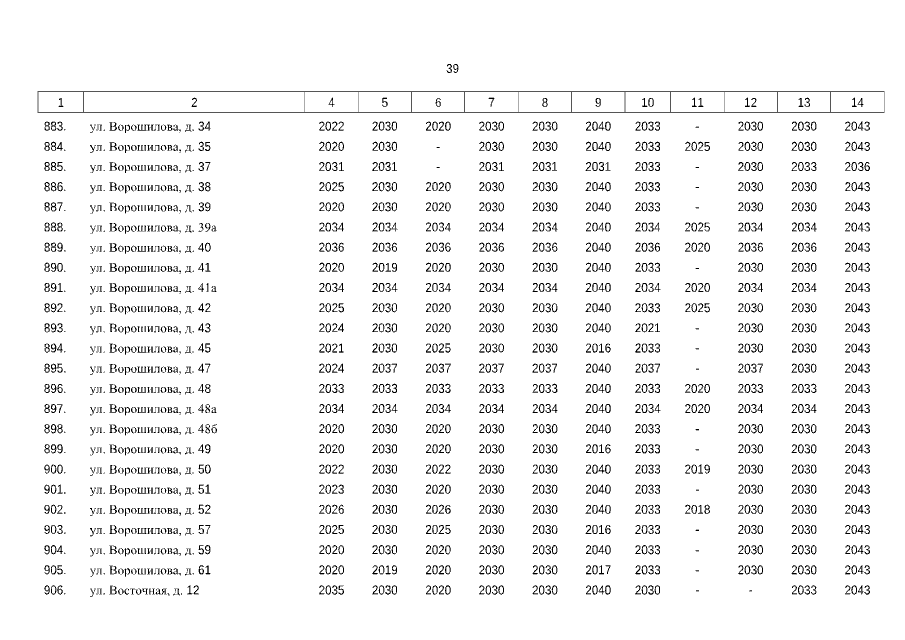 39

| 1 | 2 | 4 | 5 | 6 | 7 | 8 | 9 | 10 | 11 | 12 | 13 | 14 |
|---|---|---|---|---|---|---|---|---|---|---|---|---|
| 883. | ул. Ворошилова, д. 34 | 2022 | 2030 | 2020 | 2030 | 2030 | 2040 | 2033 | - | 2030 | 2030 | 2043 |
| 884. | ул. Ворошилова, д. 35 | 2020 | 2030 | - | 2030 | 2030 | 2040 | 2033 | 2025 | 2030 | 2030 | 2043 |
| 885. | ул. Ворошилова, д. 37 | 2031 | 2031 | - | 2031 | 2031 | 2031 | 2033 | - | 2030 | 2033 | 2036 |
| 886. | ул. Ворошилова, д. 38 | 2025 | 2030 | 2020 | 2030 | 2030 | 2040 | 2033 | - | 2030 | 2030 | 2043 |
| 887. | ул. Ворошилова, д. 39 | 2020 | 2030 | 2020 | 2030 | 2030 | 2040 | 2033 | - | 2030 | 2030 | 2043 |
| 888. | ул. Ворошилова, д. 39а | 2034 | 2034 | 2034 | 2034 | 2034 | 2040 | 2034 | 2025 | 2034 | 2034 | 2043 |
| 889. | ул. Ворошилова, д. 40 | 2036 | 2036 | 2036 | 2036 | 2036 | 2040 | 2036 | 2020 | 2036 | 2036 | 2043 |
| 890. | ул. Ворошилова, д. 41 | 2020 | 2019 | 2020 | 2030 | 2030 | 2040 | 2033 | - | 2030 | 2030 | 2043 |
| 891. | ул. Ворошилова, д. 41а | 2034 | 2034 | 2034 | 2034 | 2034 | 2040 | 2034 | 2020 | 2034 | 2034 | 2043 |
| 892. | ул. Ворошилова, д. 42 | 2025 | 2030 | 2020 | 2030 | 2030 | 2040 | 2033 | 2025 | 2030 | 2030 | 2043 |
| 893. | ул. Ворошилова, д. 43 | 2024 | 2030 | 2020 | 2030 | 2030 | 2040 | 2021 | - | 2030 | 2030 | 2043 |
| 894. | ул. Ворошилова, д. 45 | 2021 | 2030 | 2025 | 2030 | 2030 | 2016 | 2033 | - | 2030 | 2030 | 2043 |
| 895. | ул. Ворошилова, д. 47 | 2024 | 2037 | 2037 | 2037 | 2037 | 2040 | 2037 | - | 2037 | 2030 | 2043 |
| 896. | ул. Ворошилова, д. 48 | 2033 | 2033 | 2033 | 2033 | 2033 | 2040 | 2033 | 2020 | 2033 | 2033 | 2043 |
| 897. | ул. Ворошилова, д. 48а | 2034 | 2034 | 2034 | 2034 | 2034 | 2040 | 2034 | 2020 | 2034 | 2034 | 2043 |
| 898. | ул. Ворошилова, д. 48б | 2020 | 2030 | 2020 | 2030 | 2030 | 2040 | 2033 | - | 2030 | 2030 | 2043 |
| 899. | ул. Ворошилова, д. 49 | 2020 | 2030 | 2020 | 2030 | 2030 | 2016 | 2033 | - | 2030 | 2030 | 2043 |
| 900. | ул. Ворошилова, д. 50 | 2022 | 2030 | 2022 | 2030 | 2030 | 2040 | 2033 | 2019 | 2030 | 2030 | 2043 |
| 901. | ул. Ворошилова, д. 51 | 2023 | 2030 | 2020 | 2030 | 2030 | 2040 | 2033 | - | 2030 | 2030 | 2043 |
| 902. | ул. Ворошилова, д. 52 | 2026 | 2030 | 2026 | 2030 | 2030 | 2040 | 2033 | 2018 | 2030 | 2030 | 2043 |
| 903. | ул. Ворошилова, д. 57 | 2025 | 2030 | 2025 | 2030 | 2030 | 2016 | 2033 | - | 2030 | 2030 | 2043 |
| 904. | ул. Ворошилова, д. 59 | 2020 | 2030 | 2020 | 2030 | 2030 | 2040 | 2033 | - | 2030 | 2030 | 2043 |
| 905. | ул. Ворошилова, д. 61 | 2020 | 2019 | 2020 | 2030 | 2030 | 2017 | 2033 | - | 2030 | 2030 | 2043 |
| 906. | ул. Восточная, д. 12 | 2035 | 2030 | 2020 | 2030 | 2030 | 2040 | 2030 | - | - | 2033 | 2043 |